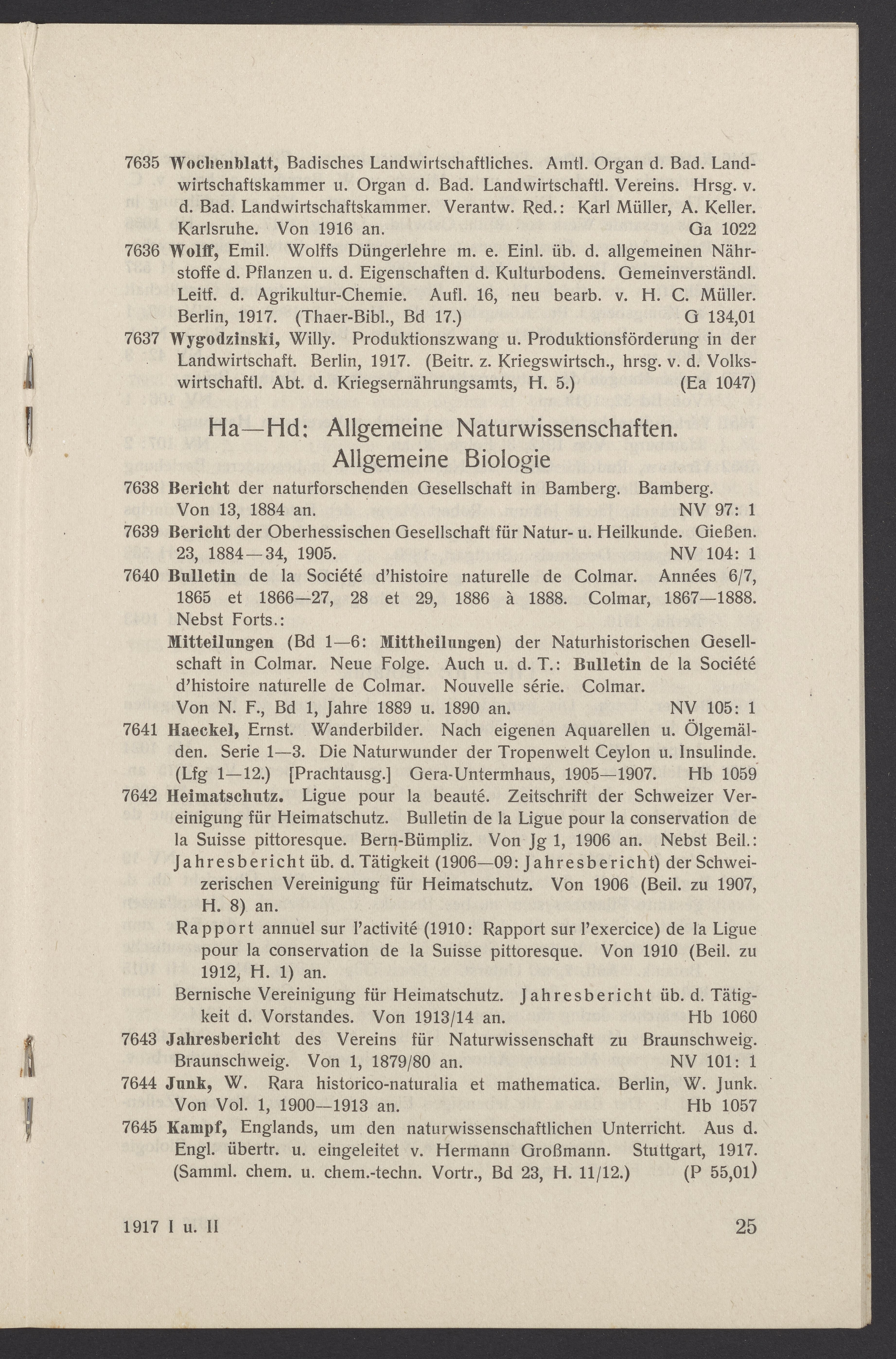 7635 Wochenblatt, Badisches Landwirtschaftliches. Amtl. Organ d. Bad. Landwirtschaftskammer u. Organ d. Bad. Landwirtschaftl. Vereins. Hrsg. v. d. Bad. Landwirtschaftskammer. Verantw. Red.: Karl Müller, A. Keller. Karlsruhe. Von 1916 an. Ga 1022

7636 Wolff, Emil. Wolffs Düngerlehre m. e. Einl. üb. d. allgemeinen Nährstoffe d. Pflanzen u. d. Eigenschaften d. Kulturbodens. Gemeinverständl. Leitf. d. Agrikultur-Chemie. Aufl. 16, neu bearb. v. H. C. Müller. Berlin, 1917. (Thaer-Bibl., Bd 17.) G 134,01

7637 Wygodzinski, Willy. Produktionszwang u. Produktionsförderung in der Landwirtschaft. Berlin, 1917. (Beitr. z. Kriegswirtsch., hrsg. v. d. Volkswirtschaftl. Abt. d. Kriegsernährungsamts, H. 5.) (Ea 1047)

Ha—Hd: Allgemeine Naturwissenschaften. Allgemeine Biologie

7638 Bericht der naturforschenden Gesellschaft in Bamberg. Bamberg. Von 13, 1884 an. NV 97: 1

7639 Bericht der Oberhessischen Gesellschaft für Natur- u. Heilkunde. Gießen. 23, 1884—34, 1905. NV 104: 1

7640 Bulletin de la Société d'histoire naturelle de Colmar. Années 6/7, 1865 et 1866—27, 28 et 29, 1886 à 1888. Colmar, 1867—1888. Nebst Forts.:

Mitteilungen (Bd 1—6: Mittheilungen) der Naturhistorischen Gesellschaft in Colmar. Neue Folge. Auch u. d. T.: Bulletin de la Société d'histoire naturelle de Colmar. Nouvelle série. Colmar. Von N. F., Bd 1, Jahre 1889 u. 1890 an. NV 105: 1

7641 Haeckel, Ernst. Wanderbilder. Nach eigenen Aquarellen u. Ölgemälden. Serie 1—3. Die Naturwunder der Tropenwelt Ceylon u. Insulinde. (Lfg 1—12.) [Prachtausg.] Gera-Untermhaus, 1905—1907. Hb 1059

7642 Heimatschutz. Ligue pour la beauté. Zeitschrift der Schweizer Vereinigung für Heimatschutz. Bulletin de la Ligue pour la conservation de la Suisse pittoresque. Bern-Bümpliz. Von Jg 1, 1906 an. Nebst Beil.:

Jahresbericht üb. d. Tätigkeit (1906—09: Jahresbericht) der Schweizerischen Vereinigung für Heimatschutz. Von 1906 (Beil. zu 1907, H. 8) an.

Rapport annuel sur l'activité (1910: Rapport sur l'exercice) de la Ligue pour la conservation de la Suisse pittoresque. Von 1910 (Beil. zu 1912, H. 1) an.

Bernische Vereinigung für Heimatschutz. Jahresbericht üb. d. Tätigkeit d. Vorstandes. Von 1913/14 an. Hb 1060

7643 Jahresbericht des Vereins für Naturwissenschaft zu Braunschweig. Braunschweig. Von 1, 1879/80 an. NV 101: 1

7644 Junk, W. Rara historico-naturalia et mathematica. Berlin, W. Junk. Von Vol. 1, 1900—1913 an. Hb 1057

7645 Kampf, Englands, um den naturwissenschaftlichen Unterricht. Aus d. Engl. übertr. u. eingeleitet v. Hermann Großmann. Stuttgart, 1917. (Samml. chem. u. chem.-techn. Vortr., Bd 23, H. 11/12.) (P 55,01)

1917 I u. II 25